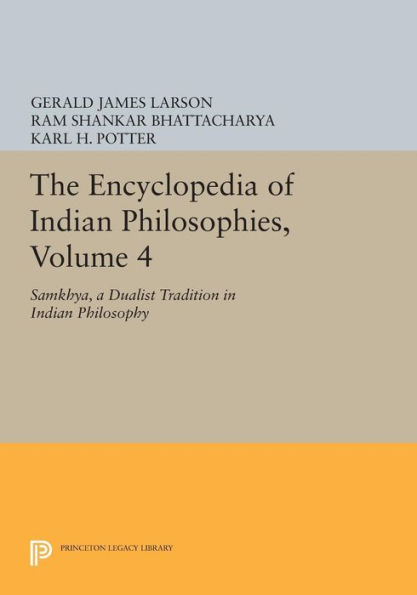 GERALD JAMES LARSON
RAM SHANKAR BHATTACHARYA
KARL H. POTTER

The Encyclopedia of Indian Philosophies, Volume 4

Samkhya, a Dualist Tradition in Indian Philosophy

PRINCETON LEGACY LIBRARY